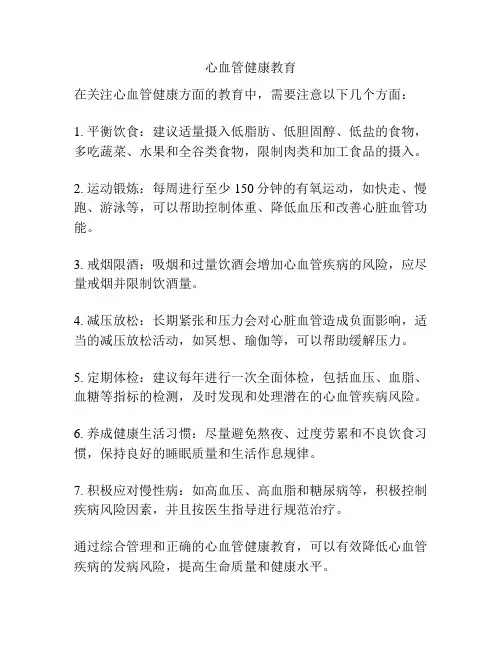 心血管健康教育

在关注心血管健康方面的教育中，需要注意以下几个方面：

1. 平衡饮食：建议适量摄入低脂肪、低胆固醇、低盐的食物，多吃蔬菜、水果和全谷类食物，限制肉类和加工食品的摄入。

2. 运动锻炼：每周进行至少 150 分钟的有氧运动，如快走、慢跑、游泳等，可以帮助控制体重、降低血压和改善心脏血管功能。

3. 戒烟限酒：吸烟和过量饮酒会增加心血管疾病的风险，应尽量戒烟并限制饮酒量。

4. 减压放松：长期紧张和压力会对心脏血管造成负面影响，适当的减压放松活动，如冥想、瑜伽等，可以帮助缓解压力。

5. 定期体检：建议每年进行一次全面体检，包括血压、血脂、血糖等指标的检测，及时发现和处理潜在的心血管疾病风险。

6. 养成健康生活习惯：尽量避免熬夜、过度劳累和不良饮食习惯，保持良好的睡眠质量和生活作息规律。

7. 积极应对慢性病：如高血压、高血脂和糖尿病等，积极控制疾病风险因素，并且按医生指导进行规范治疗。

通过综合管理和正确的心血管健康教育，可以有效降低心血管疾病的发病风险，提高生命质量和健康水平。